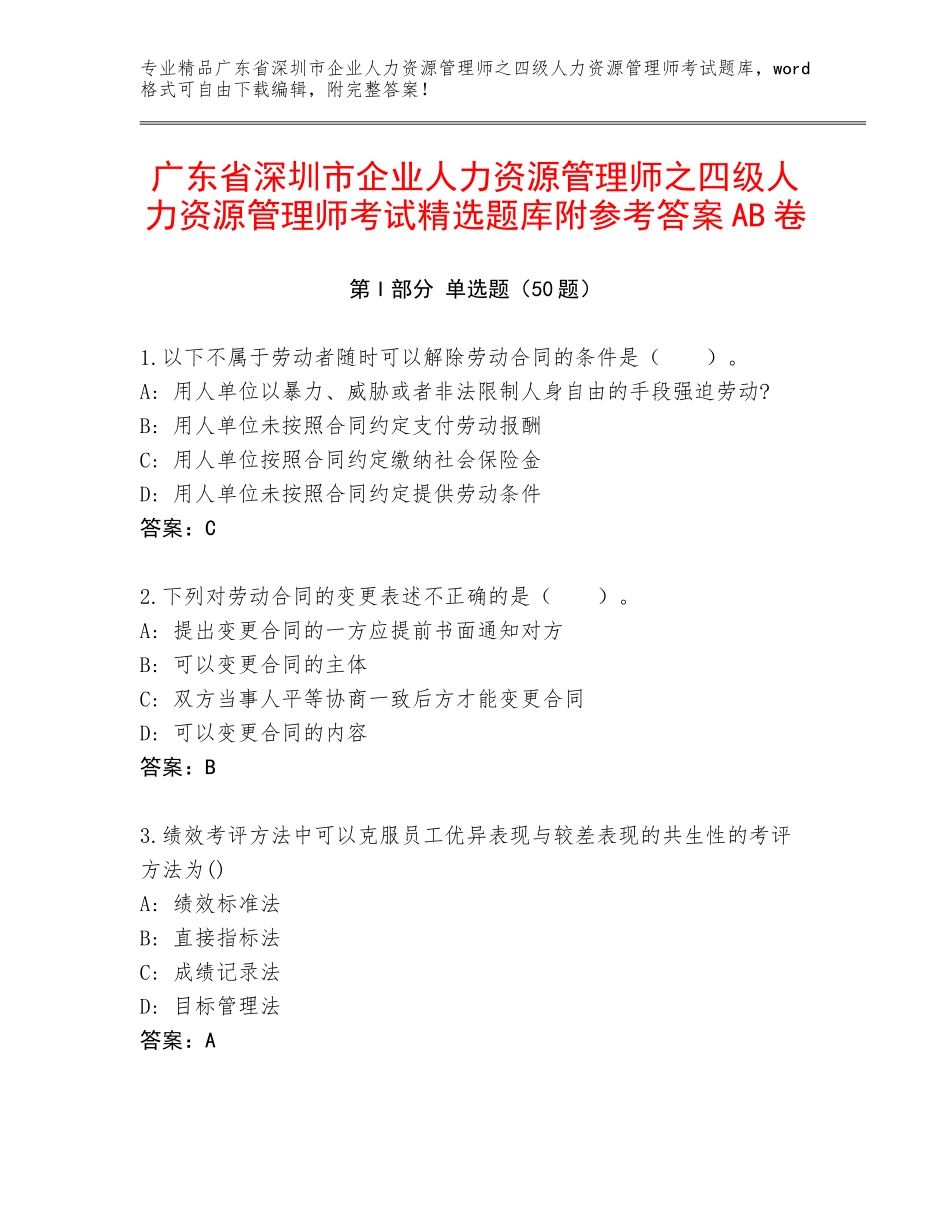 专业精品广东省深圳市企业人力资源管理师之四级人力资源管理师考试题库，word格式可自由下载编辑，附完整答案！

广东省深圳市企业人力资源管理师之四级人力资源管理师考试精选题库附参考答案AB卷

第Ⅰ部分 单选题（50题）

1.以下不属于劳动者随时可以解除劳动合同的条件是（　　）。
A：用人单位以暴力、威胁或者非法限制人身自由的手段强迫劳动?
B：用人单位未按照合同约定支付劳动报酬
C：用人单位按照合同约定缴纳社会保险金
D：用人单位未按照合同约定提供劳动条件
答案：C

2.下列对劳动合同的变更表述不正确的是（　　）。
A：提出变更合同的一方应提前书面通知对方
B：可以变更合同的主体
C：双方当事人平等协商一致后方才能变更合同
D：可以变更合同的内容
答案：B

3.绩效考评方法中可以克服员工优异表现与较差表现的共生性的考评方法为()
A：绩效标准法
B：直接指标法
C：成绩记录法
D：目标管理法
答案：A